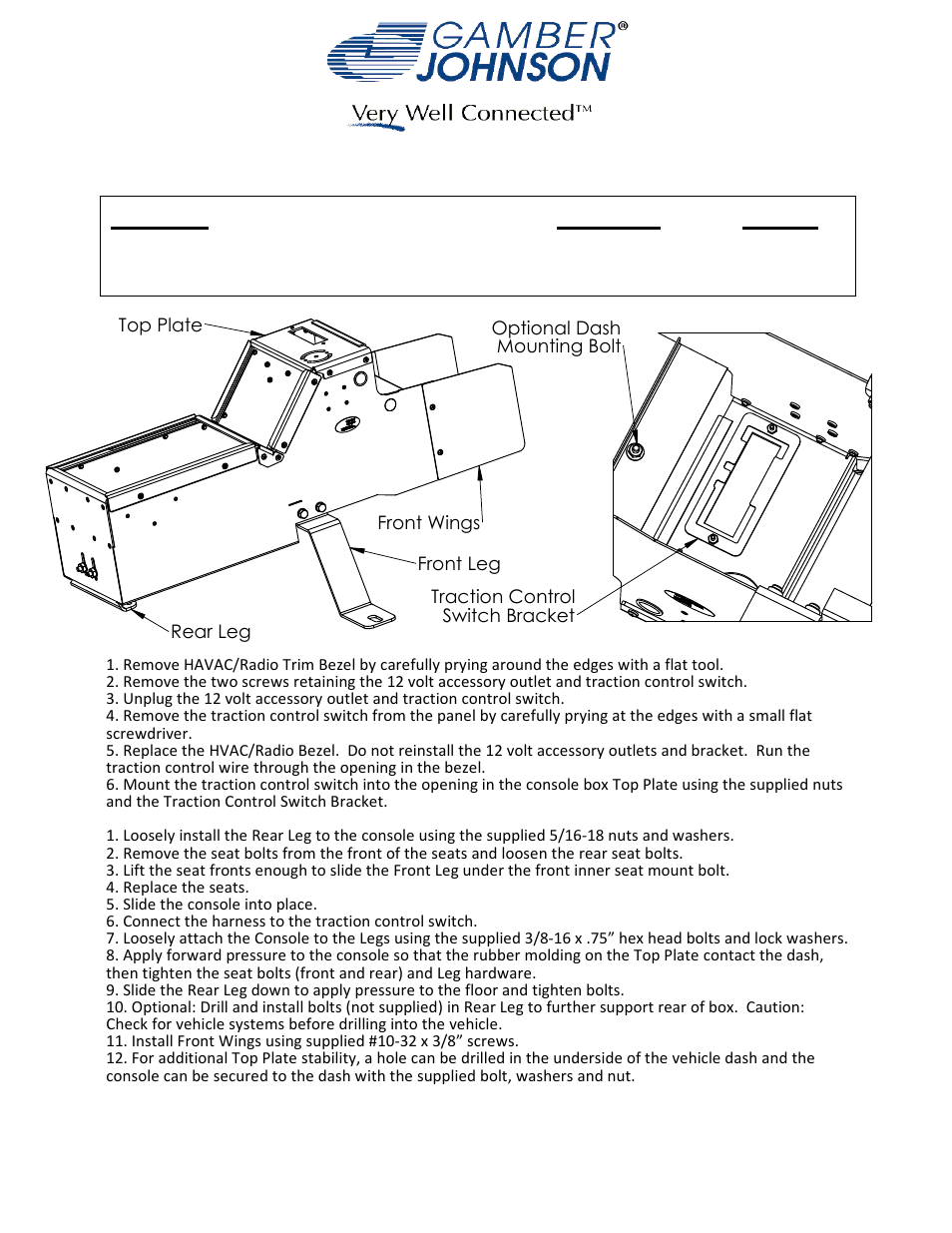 GAMBER®
JOHNSON

Very Well Connected™

Top Plate

Optional Dash Mounting Bolt

Front Wings

Front Leg

Traction Control Switch Bracket

Rear Leg

1. Remove HAVAC/Radio Trim Bezel by carefully prying around the edges with a flat tool.
2. Remove the two screws retaining the 12 volt accessory outlet and traction control switch.
3. Unplug the 12 volt accessory outlet and traction control switch.
4. Remove the traction control switch from the panel by carefully prying at the edges with a small flat screwdriver.
5. Replace the HVAC/Radio Bezel. Do not reinstall the 12 volt accessory outlets and bracket. Run the traction control wire through the opening in the bezel.
6. Mount the traction control switch into the opening in the console box Top Plate using the supplied nuts and the Traction Control Switch Bracket.

1. Loosely install the Rear Leg to the console using the supplied 5/16-18 nuts and washers.
2. Remove the seat bolts from the front of the seats and loosen the rear seat bolts.
3. Lift the seat fronts enough to slide the Front Leg under the front inner seat mount bolt.
4. Replace the seats.
5. Slide the console into place.
6. Connect the harness to the traction control switch.
7. Loosely attach the Console to the Legs using the supplied 3/8-16 x .75” hex head bolts and lock washers.
8. Apply forward pressure to the console so that the rubber molding on the Top Plate contact the dash, then tighten the seat bolts (front and rear) and Leg hardware.
9. Slide the Rear Leg down to apply pressure to the floor and tighten bolts.
10. Optional: Drill and install bolts (not supplied) in Rear Leg to further support rear of box. Caution: Check for vehicle systems before drilling into the vehicle.
11. Install Front Wings using supplied #10-32 x 3/8” screws.
12. For additional Top Plate stability, a hole can be drilled in the underside of the vehicle dash and the console can be secured to the dash with the supplied bolt, washers and nut.